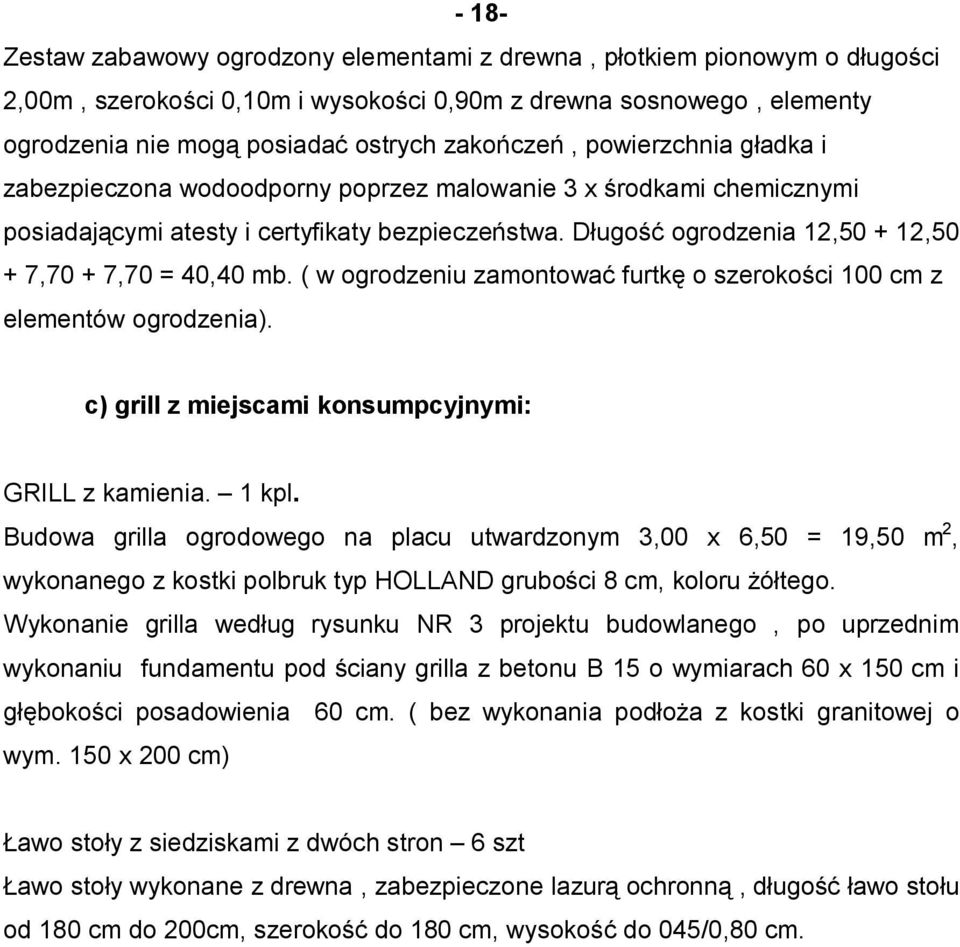 - 18-

Zestaw zabawowy ogrodzony elementami z drewna , płotkiem pionowym o długości 2,00m , szerokości 0,10m i wysokości 0,90m z drewna sosnowego , elementy ogrodzenia nie mogą posiadać ostrych zakończeń , powierzchnia gładka i zabezpieczona wodoodporny poprzez malowanie 3 x środkami chemicznymi posiadającymi atesty i certyfikaty bezpieczeństwa. Długość ogrodzenia 12,50 + 12,50 + 7,70 + 7,70 = 40,40 mb. ( w ogrodzeniu zamontować furtkę o szerokości 100 cm z elementów ogrodzenia).

c) grill z miejscami konsumpcyjnymi:

GRILL z kamienia. – 1 kpl.
Budowa grilla ogrodowego na placu utwardzonym 3,00 x 6,50 = 19,50 $m^2$, wykonanego z kostki polbruk typ HOLLAND grubości 8 cm, koloru żółtego.
Wykonanie grilla według rysunku NR 3 projektu budowlanego , po uprzednim wykonaniu fundamentu pod ściany grilla z betonu B 15 o wymiarach 60 x 150 cm i głębokości posadowienia 60 cm. ( bez wykonania podłoża z kostki granitowej o wym. 150 x 200 cm)

Ławo stoły z siedziskami z dwóch stron – 6 szt
Ławo stoły wykonane z drewna , zabezpieczone lazurą ochronną , długość ławo stołu od 180 cm do 200cm, szerokość do 180 cm, wysokość do 045/0,80 cm.